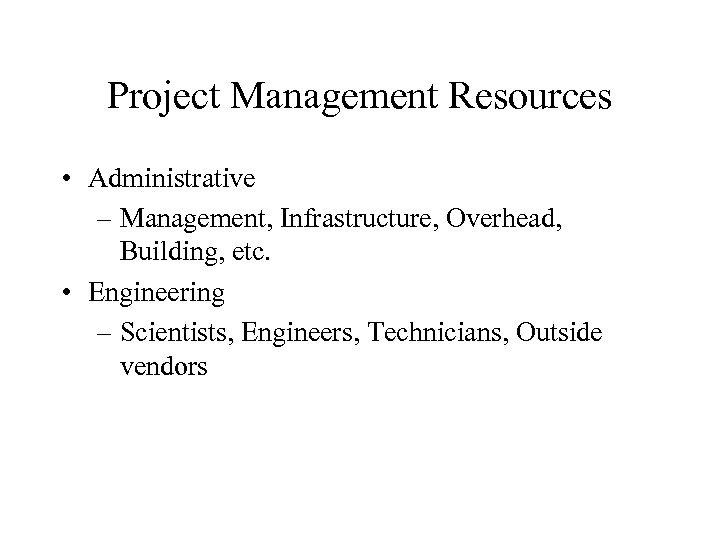 Project Management Resources

• Administrative
  – Management, Infrastructure, Overhead, Building, etc.
• Engineering
  – Scientists, Engineers, Technicians, Outside vendors